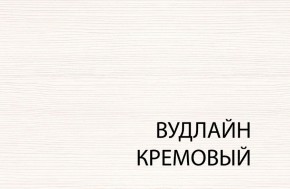 ВУДЛАЙН
КРЕМОВЫЙ